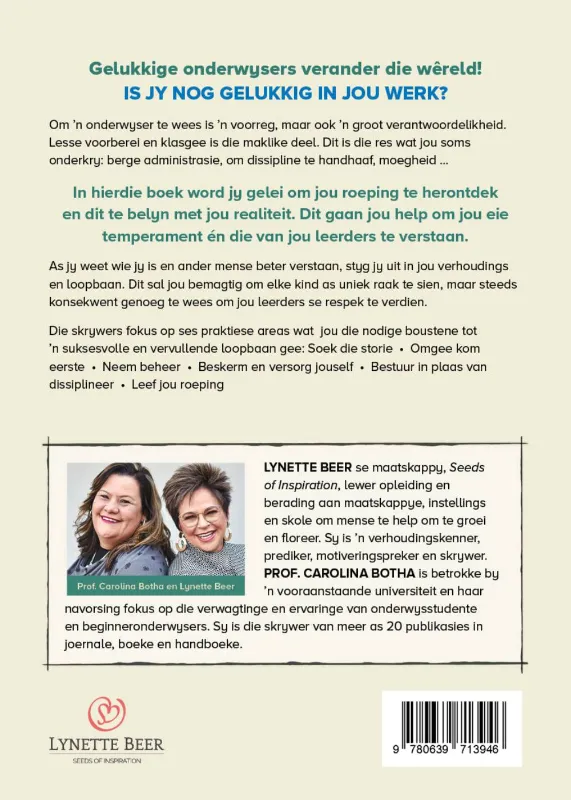 Gelukkige onderwysers verander die wêreld!
IS JY NOG GELUKKIG IN JOU WERK?

Om 'n onderwyser te wees is 'n voorreg, maar ook 'n groot verantwoordelikheid. Lesse voorberei en klasgee is die maklike deel. Dit is die res wat jou soms onderkry: berge administrasie, om dissipline te handhaaf, moegheid ...

In hierdie boek word jy gelei om jou roeping te herontdek en dit te belyn met jou realiteit. Dit gaan jou help om jou eie temperament én die van jou leerders te verstaan.

As jy weet wie jy is en ander mense beter verstaan, styg jy uit in jou verhoudings en loopbaan. Dit sal jou bemagtig om elke kind as uniek raak te sien, maar steeds konsekwent genoeg te wees om jou leerders se respek te verdien.

Die skrywers fokus op ses praktiese areas wat jou die nodige boustene tot 'n suksesvolle en vervullende loopbaan gee: Soek die storie • Omgee kom eerste • Neem beheer • Beskerm en versorg jouself • Bestuur in plaas van dissiplineer • Leef jou roeping

Prof. Carolina Botha en Lynette Beer

LYNETTE BEER se maatskappy, Seeds of Inspiration, lewer opleiding en berading aan maatskappye, instellings en skole om mense te help om te groei en floreer. Sy is 'n verhoudingskenner, prediker, motiveringspreker en skrywer. PROF. CAROLINA BOTHA is betrokke by 'n vooraanstaande universiteit en haar navorsing fokus op die verwagtinge en ervaringe van onderwysstudente en beginneronderwysers. Sy is die skrywer van meer as 20 publikasies in joernale, boeke en handboeke.

LYNETTE BEER
SEEDS OF INSPIRATION

9 780639 713946